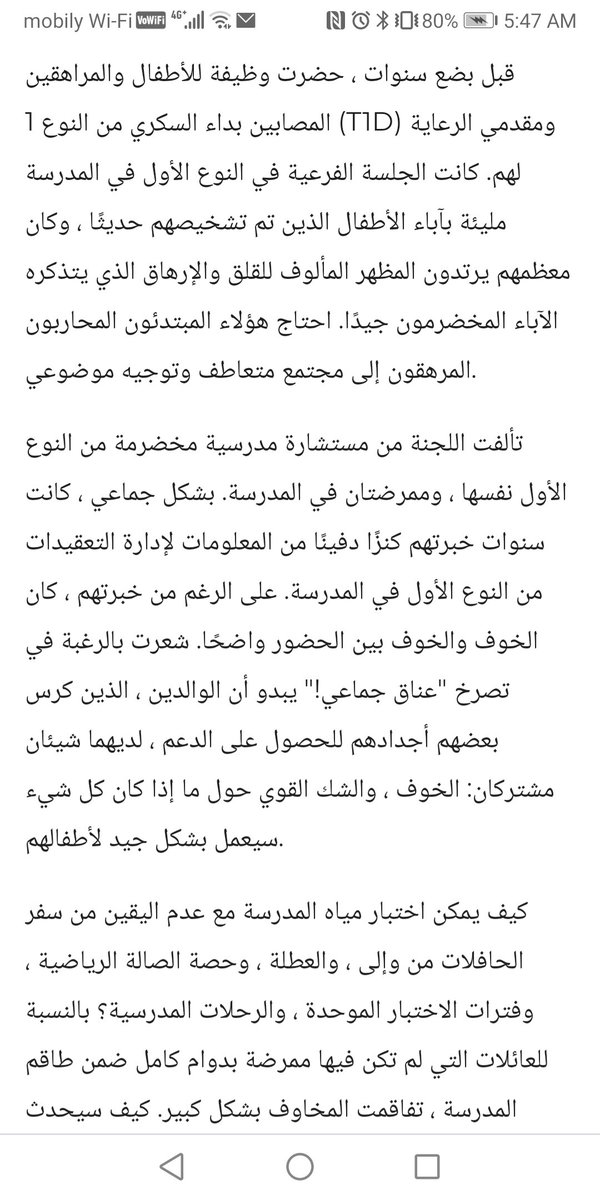 mobily Wi-Fi VoWiFi 4G+ 80% 5:47 AM

قبل بضع سنوات ، حضرت وظيفة للأطفال والمراهقين ومقدمي الرعاية (T1D) المصابين بداء السكري من النوع 1 لهم. كانت الجلسة الفرعية في النوع الأول في المدرسة مليئة بآباء الأطفال الذين تم تشخيصهم حديثًا ، وكان معظمهم يرتدون المظهر المألوف للقلق والإرهاق الذي يتذكره الآباء المخضرمون جيدًا. احتاج هؤلاء المبتدئون المحاربون المرهقون إلى مجتمع متعاطف وتوجيه موضوعي.

تألفت اللجنة من مستشارة مدرسية مخضرمة من النوع الأول نفسها ، وممرضتان في المدرسة. بشكل جماعي ، كانت سنوات خبرتهم كنزًا دفينًا من المعلومات لإدارة التعقيدات من النوع الأول في المدرسة. على الرغم من خبرتهم ، كان الخوف والخوف بين الحضور واضحًا. شعرت بالرغبة في تصرخ "عناق جماعي!" يبدو أن الوالدين ، الذين كرس بعضهم أجدادهم للحصول على الدعم ، لديهما شيئان مشتركان: الخوف ، والشك القوي حول ما إذا كان كل شيء سيعمل بشكل جيد لأطفالهم.

كيف يمكن اختبار مياه المدرسة مع عدم اليقين من سفر الحافلات من وإلى ، والعطلة ، وحصة الصالة الرياضية ، وفترات الاختبار الموحدة ، والرحلات المدرسية؟ بالنسبة للعائلات التي لم تكن فيها ممرضة بدوام كامل ضمن طاقم المدرسة ، تفاقمت المخاوف بشكل كبير. كيف سيحدث